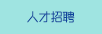 人才招聘